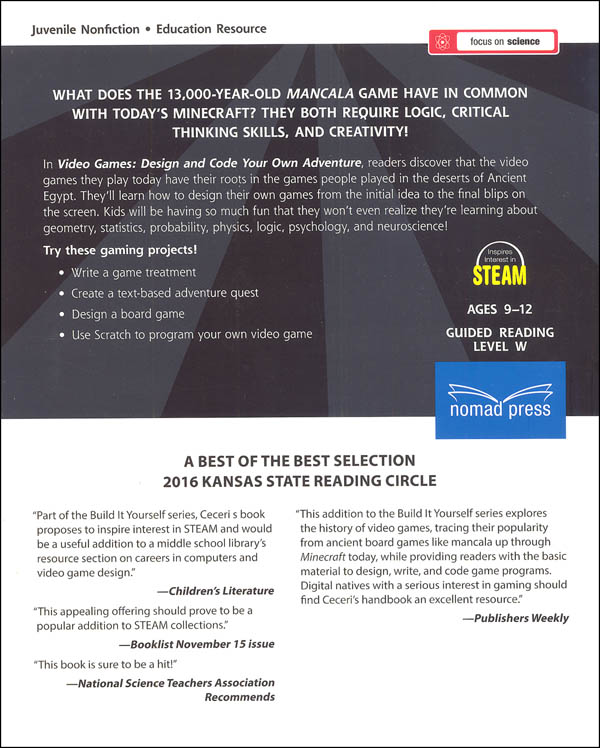 Juvenile Nonfiction • Education Resource

focus on science

WHAT DOES THE 13,000-YEAR-OLD MANCALA GAME HAVE IN COMMON WITH TODAY'S MINECRAFT? THEY BOTH REQUIRE LOGIC, CRITICAL THINKING SKILLS, AND CREATIVITY!

In Video Games: Design and Code Your Own Adventure, readers discover that the video games they play today have their roots in the games people played in the deserts of Ancient Egypt. They'll learn how to design their own games from the initial idea to the final blips on the screen. Kids will be having so much fun that they won't even realize they're learning about geometry, statistics, probability, physics, logic, psychology, and neuroscience!

Try these gaming projects!

• Write a game treatment
• Create a text-based adventure quest
• Design a board game
• Use Scratch to program your own video game

Inspires Interest in
STEAM

AGES 9–12

GUIDED READING
LEVEL W

nomad press

A BEST OF THE BEST SELECTION
2016 KANSAS STATE READING CIRCLE

"Part of the Build It Yourself series, Ceceri s book proposes to inspire interest in STEAM and would be a useful addition to a middle school library's resource section on careers in computers and video game design."

—Children's Literature

"This appealing offering should prove to be a popular addition to STEAM collections."

—Booklist November 15 issue

"This book is sure to be a hit!"

—National Science Teachers Association
Recommends

"This addition to the Build It Yourself series explores the history of video games, tracing their popularity from ancient board games like mancala up through Minecraft today, while providing readers with the basic material to design, write, and code game programs. Digital natives with a serious interest in gaming should find Ceceri's handbook an excellent resource."

—Publishers Weekly